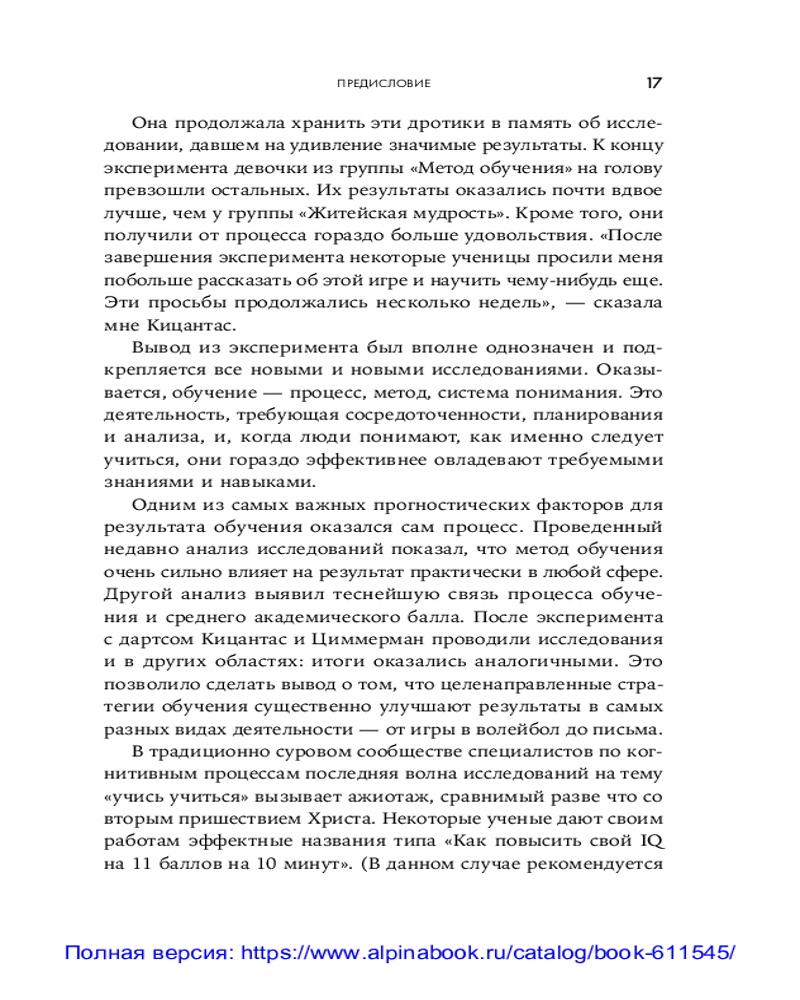 ПРЕДИСЛОВИЕ 17

Она продолжала хранить эти дротики в память об исследовании, давшем на удивление значимые результаты. К концу эксперимента девочки из группы «Метод обучения» на голову превзошли остальных. Их результаты оказались почти вдвое лучше, чем у группы «Житейская мудрость». Кроме того, они получили от процесса гораздо больше удовольствия. «После завершения эксперимента некоторые ученицы просили меня побольше рассказать об этой игре и научить чему-нибудь еще. Эти просьбы продолжались несколько недель», — сказала мне Кицантас.

Вывод из эксперимента был вполне однозначен и подкрепляется все новыми и новыми исследованиями. Оказывается, обучение — процесс, метод, система понимания. Это деятельность, требующая сосредоточенности, планирования и анализа, и, когда люди понимают, как именно следует учиться, они гораздо эффективнее овладевают требуемыми знаниями и навыками.

Одним из самых важных прогностических факторов для результата обучения оказался сам процесс. Проведенный недавно анализ исследований показал, что метод обучения очень сильно влияет на результат практически в любой сфере. Другой анализ выявил теснейшую связь процесса обучения и среднего академического балла. После эксперимента с дартсом Кицантас и Циммерман проводили исследования и в других областях: итоги оказались аналогичными. Это позволило сделать вывод о том, что целенаправленные стратегии обучения существенно улучшают результаты в самых разных видах деятельности — от игры в волейбол до письма.

В традиционно суровом сообществе специалистов по когнитивным процессам последняя волна исследований на тему «учись учиться» вызывает ажиотаж, сравнимый разве что со вторым пришествием Христа. Некоторые ученые дают своим работам эффектные названия типа «Как повысить свой IQ на 11 баллов на 10 минут». (В данном случае рекомендуется

Полная версия: https://www.alpinabook.ru/catalog/book-611545/